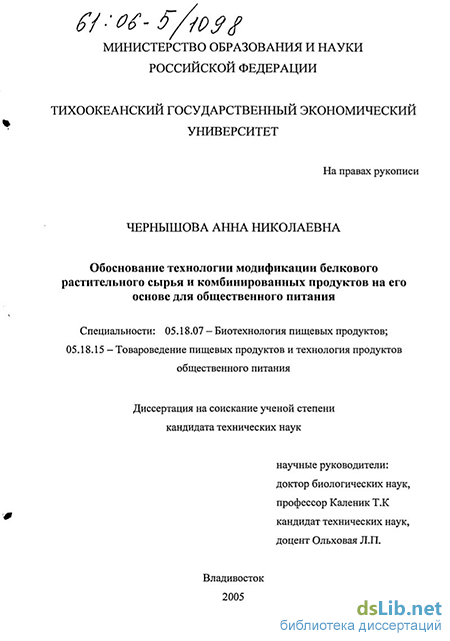 61:06-5/1098

МИНИСТЕРСТВО ОБРАЗОВАНИЯ И НАУКИ РОССИЙСКОЙ ФЕДЕРАЦИИ

ТИХООКЕАНСКИЙ ГОСУДАРСТВЕННЫЙ ЭКОНОМИЧЕСКИЙ УНИВЕРСИТЕТ

На правах рукописи

ЧЕРНЫШОВА АННА НИКОЛАЕВНА

Обоснование технологии модификации белкового растительного сырья и комбинированных продуктов на его основе для общественного питания

Специальности: 05.18.07 – Биотехнология пищевых продуктов; 05.18.15 – Товароведение пищевых продуктов и технология продуктов общественного питания

Диссертация на соискание ученой степени кандидата технических наук

научные руководители:
доктор биологических наук,
профессор Каленик Т.К
кандидат технических наук,
доцент Ольховая Л.П.

Владивосток
2005

dsLib.net
библиотека диссертаций